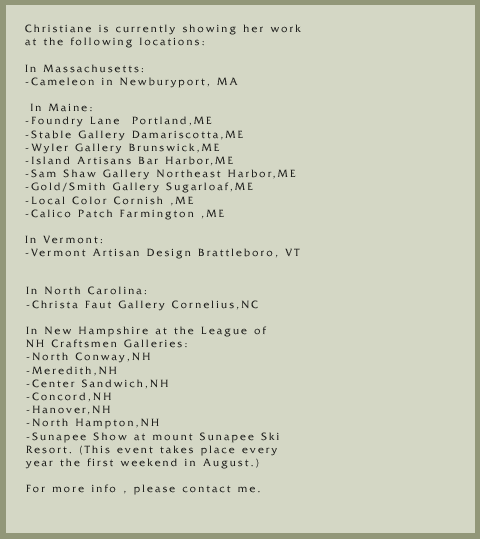 Christiane is currently showing her work at the following locations:

In Massachusetts:
-Cameleon in Newburyport, MA

In Maine:
-Foundry Lane Portland,ME
-Stable Gallery Damariscotta,ME
-Wyler Gallery Brunswick,ME
-Island Artisans Bar Harbor,ME
-Sam Shaw Gallery Northeast Harbor,ME
-Gold/Smith Gallery Sugarloaf,ME
-Local Color Cornish ,ME
-Calico Patch Farmington ,ME

In Vermont:
-Vermont Artisan Design Brattleboro, VT

In North Carolina:
-Christa Faut Gallery Cornelius,NC

In New Hampshire at the League of NH Craftsmen Galleries:
-North Conway,NH
-Meredith,NH
-Center Sandwich,NH
-Concord,NH
-Hanover,NH
-North Hampton,NH
-Sunapee Show at mount Sunapee Ski Resort. (This event takes place every year the first weekend in August.)

For more info , please contact me.